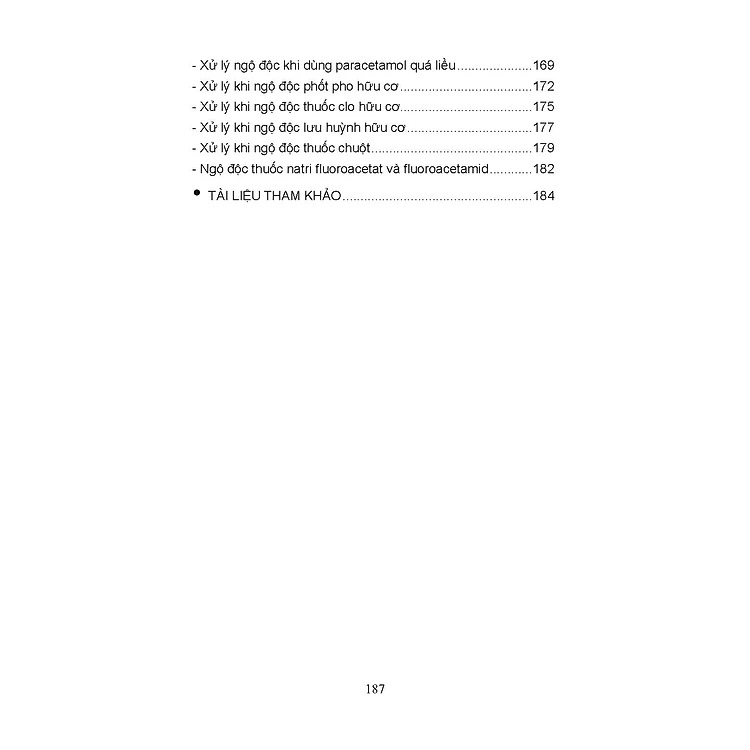 - Xử lý ngộ độc khi dùng paracetamol quá liều 169
- Xử lý khi ngộ độc phốt pho hữu cơ 172
- Xử lý khi ngộ độc thuốc clo hữu cơ 175
- Xử lý khi ngộ độc lưu huỳnh hữu cơ 177
- Xử lý khi ngộ độc thuốc chuột 179
- Ngộ độc thuốc natri fluoroacetat và fluoroacetamid 182

• TÀI LIỆU THAM KHẢO 184

187